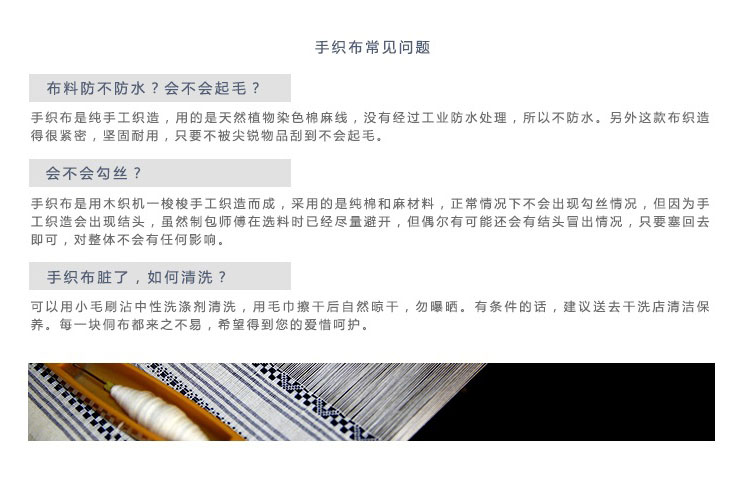 手织布常见问题

布料防不防水？会不会起毛？

手织布是纯手工织造，用的是天然植物染色棉麻线，没有经过工业防水处理，所以不防水。另外这款布织造得很紧密，坚固耐用，只要不被尖锐物品刮到不会起毛。

会不会勾丝？

手织布是用木织机一梭梭手工织造而成，采用的是纯棉和麻材料，正常情况下不会出现勾丝情况，但因为手工织造会出现结头，虽然制包师傅在选料时已经尽量避开，但偶尔有可能还会有结头冒出情况，只要塞回去即可，对整体不会有任何影响。

手织布脏了，如何清洗？

可以用小毛刷沾中性洗涤剂清洗，用毛巾擦干后自然晾干，勿曝晒。有条件的话，建议送去干洗店清洁保养。每一块侗布都来之不易，希望得到您的爱惜呵护。